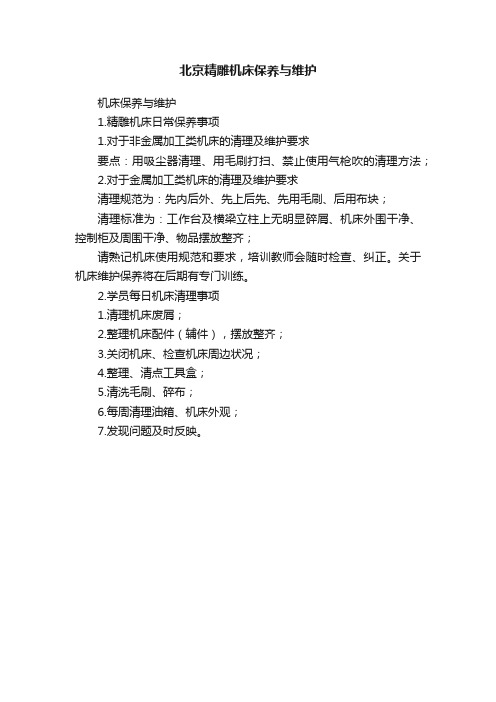 北京精雕机床保养与维护

机床保养与维护

1.精雕机床日常保养事项

1.对于非金属加工类机床的清理及维护要求

要点：用吸尘器清理、用毛刷打扫、禁止使用气枪吹的清理方法；

2.对于金属加工类机床的清理及维护要求

清理规范为：先内后外、先上后先、先用毛刷、后用布块；

清理标准为：工作台及横梁立柱上无明显碎屑、机床外围干净、控制柜及周围干净、物品摆放整齐；

请熟记机床使用规范和要求，培训教师会随时检查、纠正。关于机床维护保养将在后期有专门训练。

2.学员每日机床清理事项

1.清理机床废屑；

2.整理机床配件（辅件），摆放整齐；

3.关闭机床、检查机床周边状况；

4.整理、清点工具盒；

5.清洗毛刷、碎布；

6.每周清理油箱、机床外观；

7.发现问题及时反映。